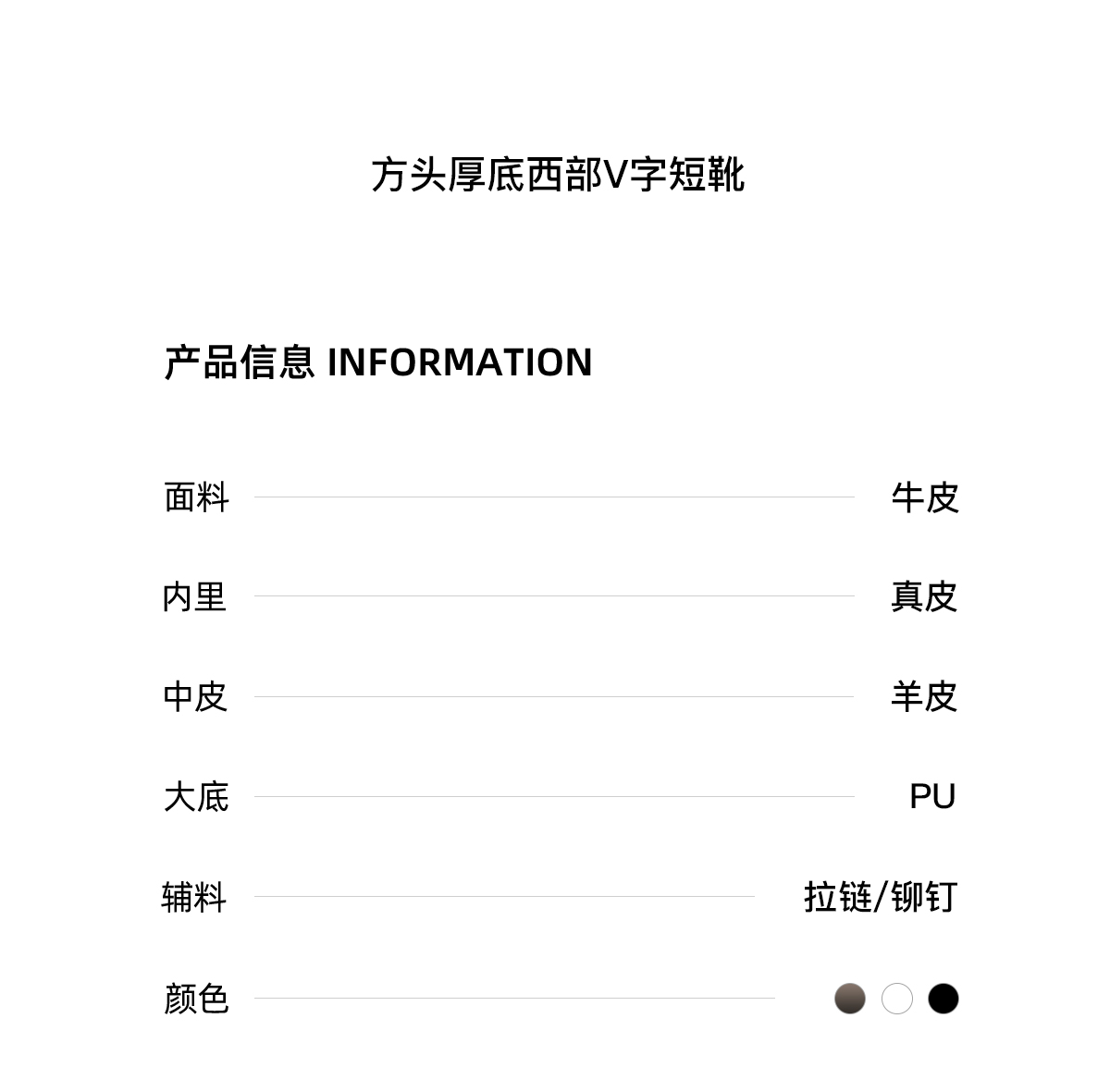 方头厚底西部V字短靴

产品信息 INFORMATION

面料 牛皮

内里 真皮

中皮 羊皮

大底 PU

辅料 拉链/铆钉

颜色